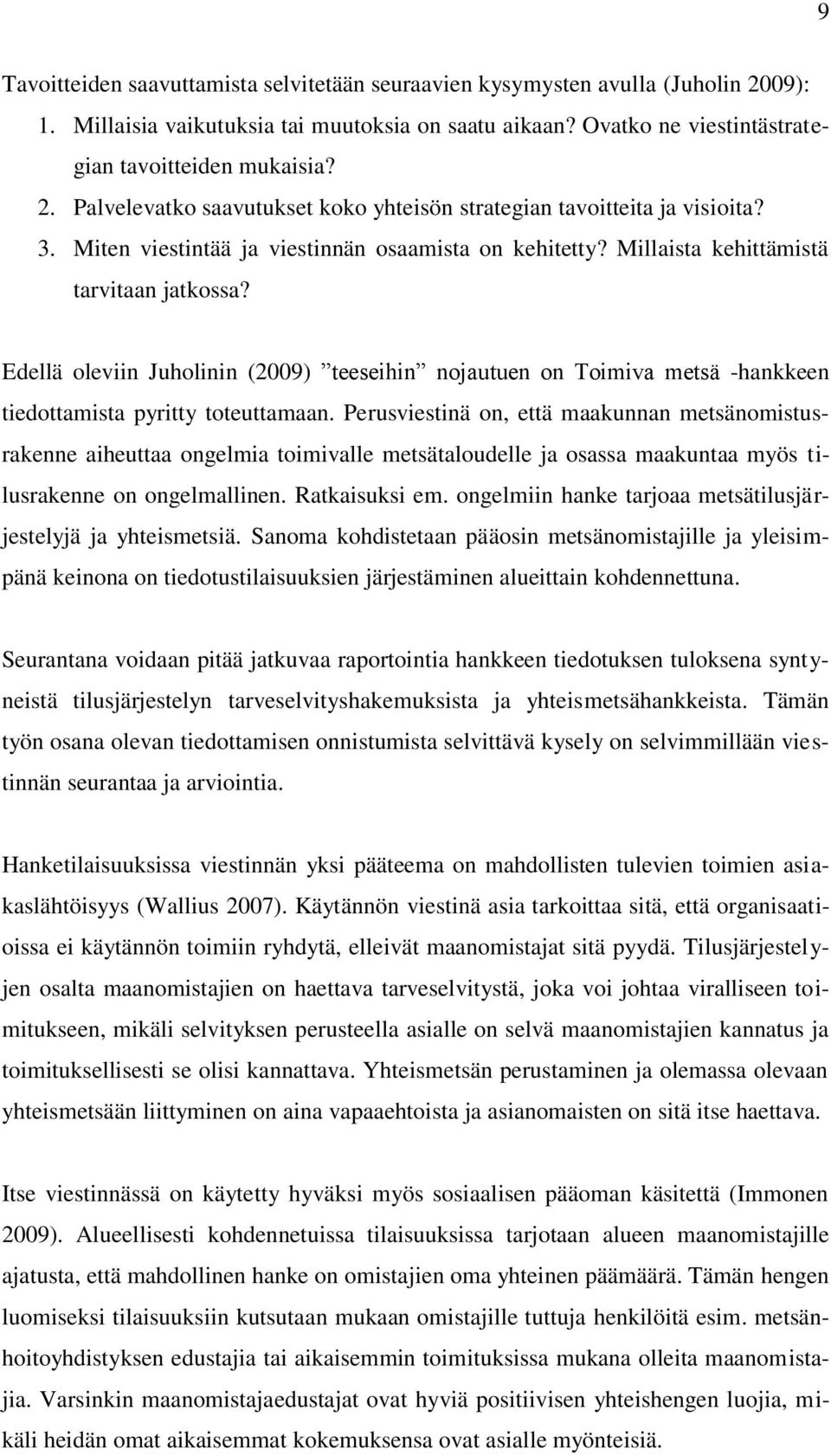 9

Tavoitteiden saavuttamista selvitetään seuraavien kysymysten avulla (Juholin 2009):

1. Millaisia vaikutuksia tai muutoksia on saatu aikaan? Ovatko ne viestintästrategian tavoitteiden mukaisia?
2. Palvelevatko saavutukset koko yhteisön strategian tavoitteita ja visioita?
3. Miten viestintää ja viestinnän osaamista on kehitetty? Millaista kehittämistä tarvitaan jatkossa?

Edellä oleviin Juholinin (2009) ”teeseihin” nojautuen on Toimiva metsä -hankkeen tiedottamista pyritty toteuttamaan. Perusviestinä on, että maakunnan metsänomistusrakenne aiheuttaa ongelmia toimivalle metsätaloudelle ja osassa maakuntaa myös tilusrakenne on ongelmallinen. Ratkaisuksi em. ongelmiin hanke tarjoaa metsätilusjärjestelyjä ja yhteismetsiä. Sanoma kohdistetaan pääosin metsänomistajille ja yleisimpänä keinona on tiedotustilaisuuksien järjestäminen alueittain kohdennettuna.

Seurantana voidaan pitää jatkuvaa raportointia hankkeen tiedotuksen tuloksena syntyneistä tilusjärjestelyn tarveselvityshakemuksista ja yhteismetsähankkeista. Tämän työn osana olevan tiedottamisen onnistumista selvittävä kysely on selvimmillään viestinnän seurantaa ja arviointia.

Hanketilaisuuksissa viestinnän yksi pääteema on mahdollisten tulevien toimien asiakaslähtöisyys (Wallius 2007). Käytännön viestinä asia tarkoittaa sitä, että organisaatioissa ei käytännön toimiin ryhdytä, elleivät maanomistajat sitä pyydä. Tilusjärjestelyjen osalta maanomistajien on haettava tarveselvitystä, joka voi johtaa viralliseen toimitukseen, mikäli selvityksen perusteella asialle on selvä maanomistajien kannatus ja toimituksellisesti se olisi kannattava. Yhteismetsän perustaminen ja olemassa olevaan yhteismetsään liittyminen on aina vapaaehtoista ja asianomaisten on sitä itse haettava.

Itse viestinnässä on käytetty hyväksi myös sosiaalisen pääoman käsitettä (Immonen 2009). Alueellisesti kohdennetuissa tilaisuuksissa tarjotaan alueen maanomistajille ajatusta, että mahdollinen hanke on omistajien oma yhteinen päämäärä. Tämän hengen luomiseksi tilaisuuksiin kutsutaan mukaan omistajille tuttuja henkilöitä esim. metsänhoitoyhdistyksen edustajia tai aikaisemmin toimituksissa mukana olleita maanomistajia. Varsinkin maanomistajaedustajat ovat hyviä positiivisen yhteishengen luojia, mikäli heidän omat aikaisemmat kokemuksensa ovat asialle myönteisiä.